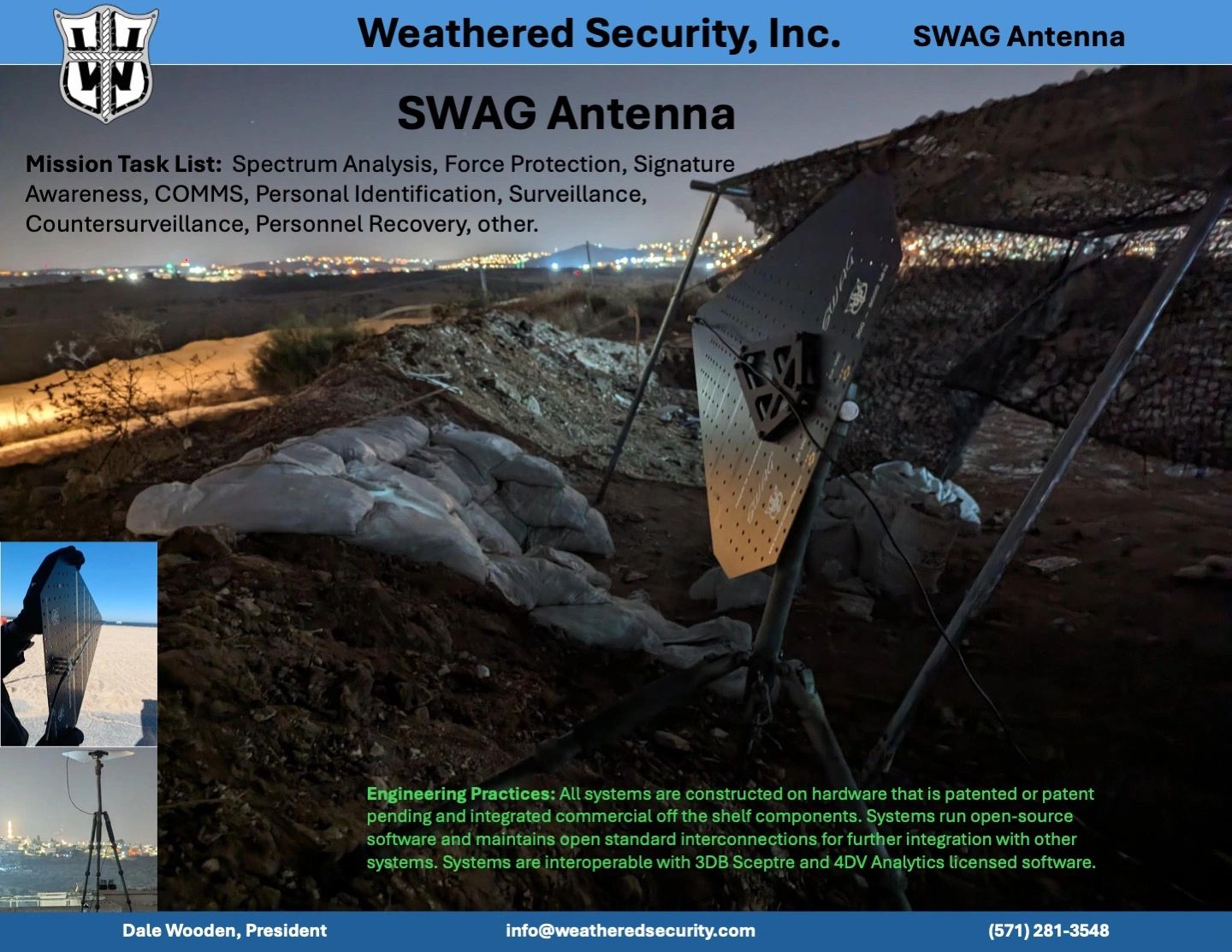 Weathered Security, Inc. SWAG Antenna

SWAG Antenna

Mission Task List: Spectrum Analysis, Force Protection, Signature Awareness, COMMS, Personal Identification, Surveillance, Countersurveillance, Personnel Recovery, other.

Engineering Practices: All systems are constructed on hardware that is patented or patent pending and integrated commercial off the shelf components. Systems run open-source software and maintains open standard interconnections for further integration with other systems. Systems are interoperable with 3DB Sceptre and 4DV Analytics licensed software.

Dale Wooden, President info@weatheredsecurity.com (571) 281-3548